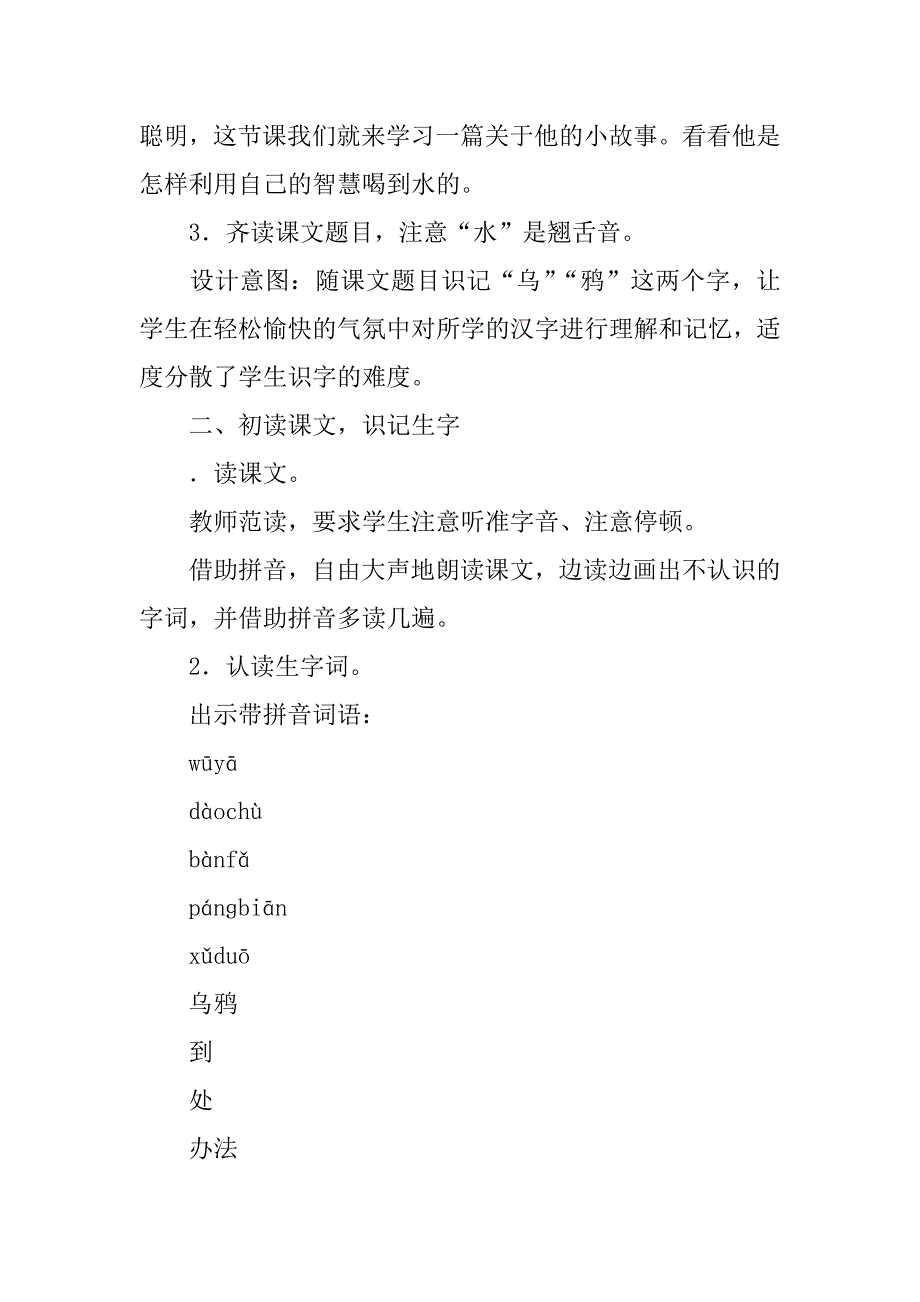 聪明，这节课我们就来学习一篇关于他的小故事。看看他是怎样利用自己的智慧喝到水的。

3．齐读课文题目，注意“水”是翘舌音。

设计意图：随课文题目识记“乌”“鸦”这两个字，让学生在轻松愉快的气氛中对所学的汉字进行理解和记忆，适度分散了学生识字的难度。

二、初读课文，识记生字

．读课文。

教师范读，要求学生注意听准字音、注意停顿。

借助拼音，自由大声地朗读课文，边读边画出不认识的字词，并借助拼音多读几遍。

2．认读生字词。

出示带拼音词语：

wūyā

dàochù

bànfǎ

pángbiān

xǔduō

乌鸦

到

处

办法